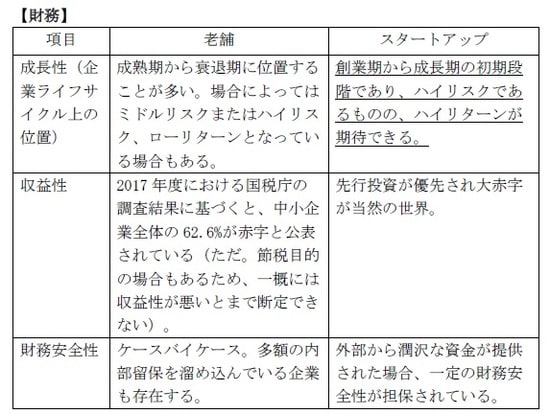 【財務】

| 項目 | 老舗 | スタートアップ |
|---|---|---|
| 成長性（企業ライフサイクル上の位置） | 成熟期から衰退期に位置することが多い。場合によってはミドルリスクまたはハイリスク、ローリターンとなっている場合もある。 | 創業期から成長期の初期段階であり、ハイリスクであるものの、ハイリターンが期待できる。 |
| 収益性 | 2017 年度における国税庁の調査結果に基づくと、中小企業全体の 62.6%が赤字と公表されている（ただ。節税目的の場合もあるため、一概には収益性が悪いとまで断定できない）。 | 先行投資が優先され大赤字が当然の世界。 |
| 財務安全性 | ケースバイケース。多額の内部留保を溜め込んでいる企業も存在する。 | 外部から潤沢な資金が提供された場合、一定の財務安全性が担保されている。 |